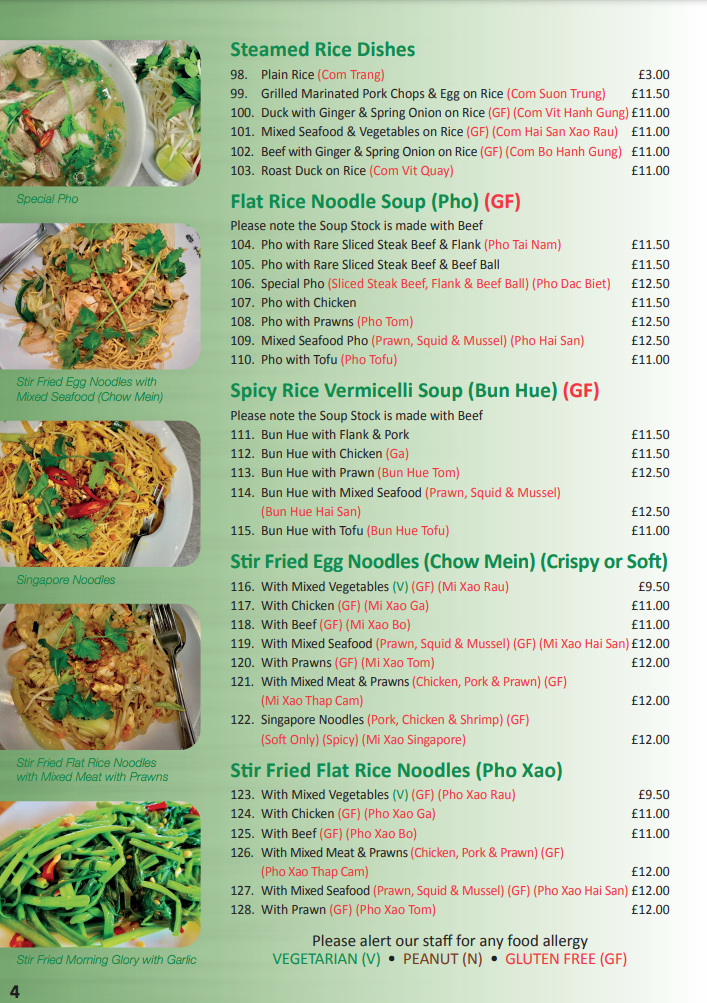 Special Pho

Stir Fried Egg Noodles with Mixed Seafood (Chow Mein)

Singapore Noodles

Stir Fried Flat Rice Noodles with Mixed Meat with Prawns

Stir Fried Morning Glory with Garlic

Steamed Rice Dishes

98. Plain Rice (Com Trang) £3.00
99. Grilled Marinated Pork Chops & Egg on Rice (Com Suon Trung) £11.50
100. Duck with Ginger & Spring Onion on Rice (GF) (Com Vit Hanh Gung) £11.00
101. Mixed Seafood & Vegetables on Rice (GF) (Com Hai San Xao Rau) £11.00
102. Beef with Ginger & Spring Onion on Rice (GF) (Com Bo Hanh Gung) £11.00
103. Roast Duck on Rice (Com Vit Quay) £11.00

Flat Rice Noodle Soup (Pho) (GF)

Please note the Soup Stock is made with Beef
104. Pho with Rare Sliced Steak Beef & Flank (Pho Tai Nam) £11.50
105. Pho with Rare Sliced Steak Beef & Beef Ball £11.50
106. Special Pho (Sliced Steak Beef, Flank & Beef Ball) (Pho Dac Biet) £12.50
107. Pho with Chicken £11.50
108. Pho with Prawns (Pho Tom) £12.50
109. Mixed Seafood Pho (Prawn, Squid & Mussel) (Pho Hai San) £12.50
110. Pho with Tofu (Pho Tofu) £11.00

Spicy Rice Vermicelli Soup (Bun Hue) (GF)

Please note the Soup Stock is made with Beef
111. Bun Hue with Flank & Pork £11.50
112. Bun Hue with Chicken (Ga) £11.50
113. Bun Hue with Prawn (Bun Hue Tom) £12.50
114. Bun Hue with Mixed Seafood (Prawn, Squid & Mussel) (Bun Hue Hai San) £12.50
115. Bun Hue with Tofu (Bun Hue Tofu) £11.00

Stir Fried Egg Noodles (Chow Mein) (Crispy or Soft)

116. With Mixed Vegetables (V) (GF) (Mi Xao Rau) £9.50
117. With Chicken (GF) (Mi Xao Ga) £11.00
118. With Beef (GF) (Mi Xao Bo) £11.00
119. With Mixed Seafood (Prawn, Squid & Mussel) (GF) (Mi Xao Hai San) £12.00
120. With Prawns (GF) (Mi Xao Tom) £12.00
121. With Mixed Meat & Prawns (Chicken, Pork & Prawn) (GF) (Mi Xao Thap Cam) £12.00
122. Singapore Noodles (Pork, Chicken & Shrimp) (GF) (Soft Only) (Spicy) (Mi Xao Singapore) £12.00

Stir Fried Flat Rice Noodles (Pho Xao)

123. With Mixed Vegetables (V) (GF) (Pho Xao Rau) £9.50
124. With Chicken (GF) (Pho Xao Ga) £11.00
125. With Beef (GF) (Pho Xao Bo) £11.00
126. With Mixed Meat & Prawns (Chicken, Pork & Prawn) (GF) (Pho Xao Thap Cam) £12.00
127. With Mixed Seafood (Prawn, Squid & Mussel) (GF) (Pho Xao Hai San) £12.00
128. With Prawn (GF) (Pho Xao Tom) £12.00

Please alert our staff for any food allergy
VEGETARIAN (V) • PEANUT (N) • GLUTEN FREE (GF)

4